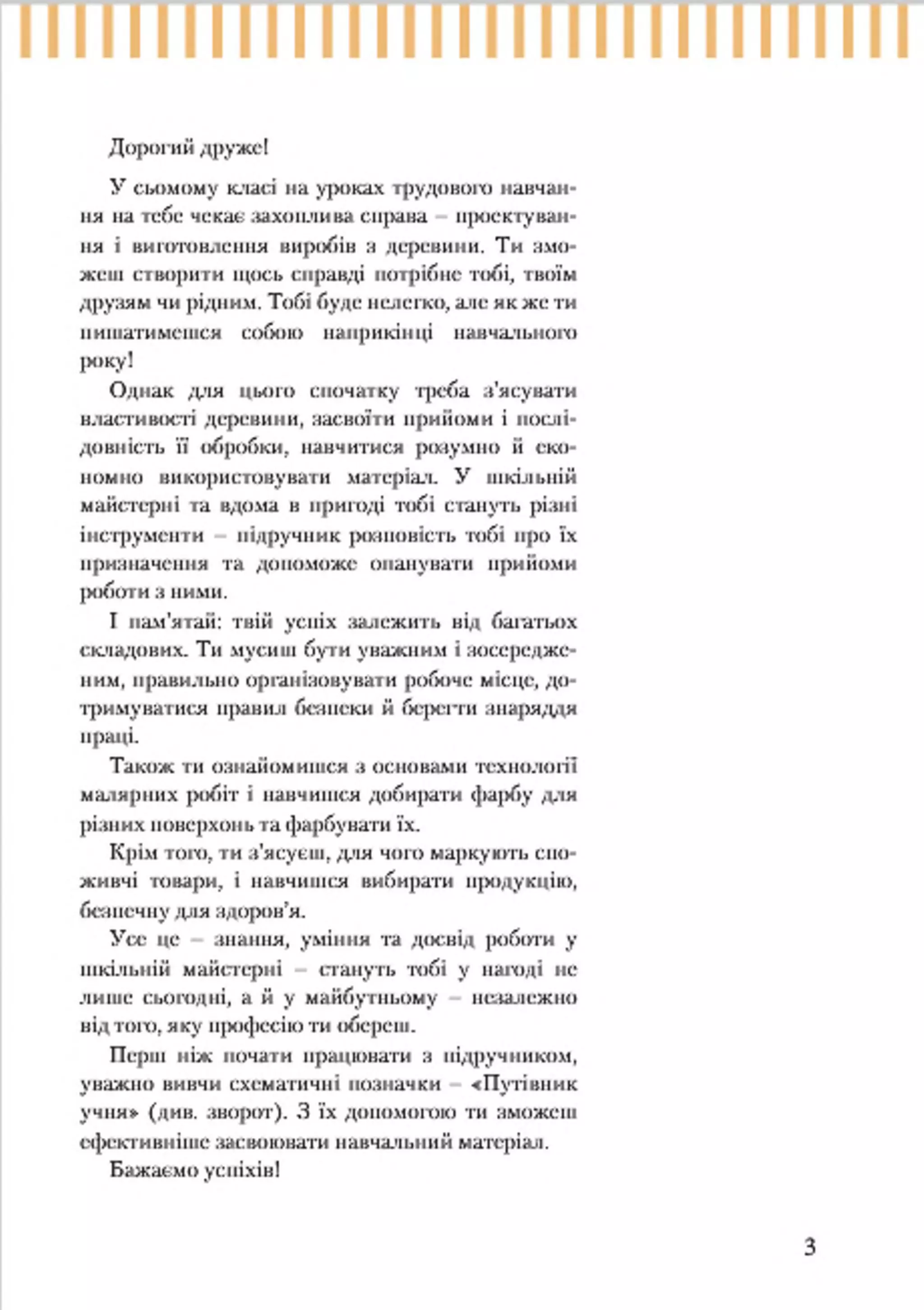 Дорогий друже!

У сьомому класі на уроках трудового навчання на тебе чекає захоплива справа – проектування і виготовлення виробів з деревини. Ти зможеш створити щось справді потрібне тобі, твоїм друзям чи рідним. Тобі буде нелегко, але як же ти пишатимешся собою наприкінці навчального року!

Однак для цього спочатку треба з'ясувати властивості деревини, засвоїти прийоми і послідовність її обробки, навчитися розумно й економно використовувати матеріал. У шкільній майстерні та вдома в пригоді тобі стануть різні інструменти – підручник розповість тобі про їх призначення та допоможе опанувати прийоми роботи з ними.

І пам'ятай: твій успіх залежить від багатьох складових. Ти мусиш бути уважним і зосередженим, правильно організовувати робоче місце, дотримуватися правил безпеки й берегти знаряддя праці.

Також ти ознайомишся з основами технології малярних робіт і навчишся добирати фарбу для різних поверхонь та фарбувати їх.

Крім того, ти з'ясуєш, для чого маркують споживчі товари, і навчишся вибирати продукцію, безпечну для здоров'я.

Усе це – знання, уміння та досвід роботи у шкільній майстерні – стануть тобі у нагоді не лише сьогодні, а й у майбутньому – незалежно від того, яку професію ти обереш.

Перш ніж почати працювати з підручником, уважно вивчи схематичні позначки – «Путівник учня» (див. зворот). З їх допомогою ти зможеш ефективніше засвоювати навчальний матеріал.

Бажаємо успіхів!

3